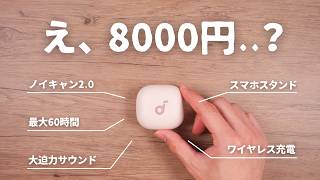 え、8000円..?

ノイキャン2.0

最大60時間

大迫力サウンド

スマホスタンド

ワイヤレス充電